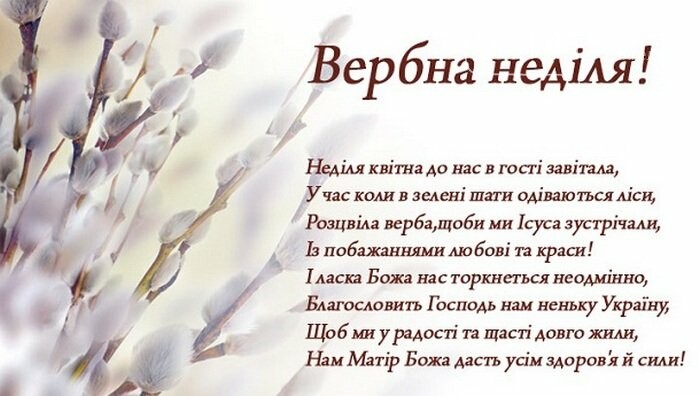 Вербна неділя!

Неділя квітна до нас в гості завітала,
У час коли в зелені шати одіваються ліси,
Розцвіла верба,щоби ми Ісуса зустрічали,
Із побажаннями любові та краси!
І ласка Божа нас торкнеться неодмінно,
Благословить Господь нам неньку Україну,
Щоб ми у радості та щасті довго жили,
Нам Матір Божа дасть усім здоров'я й сили!